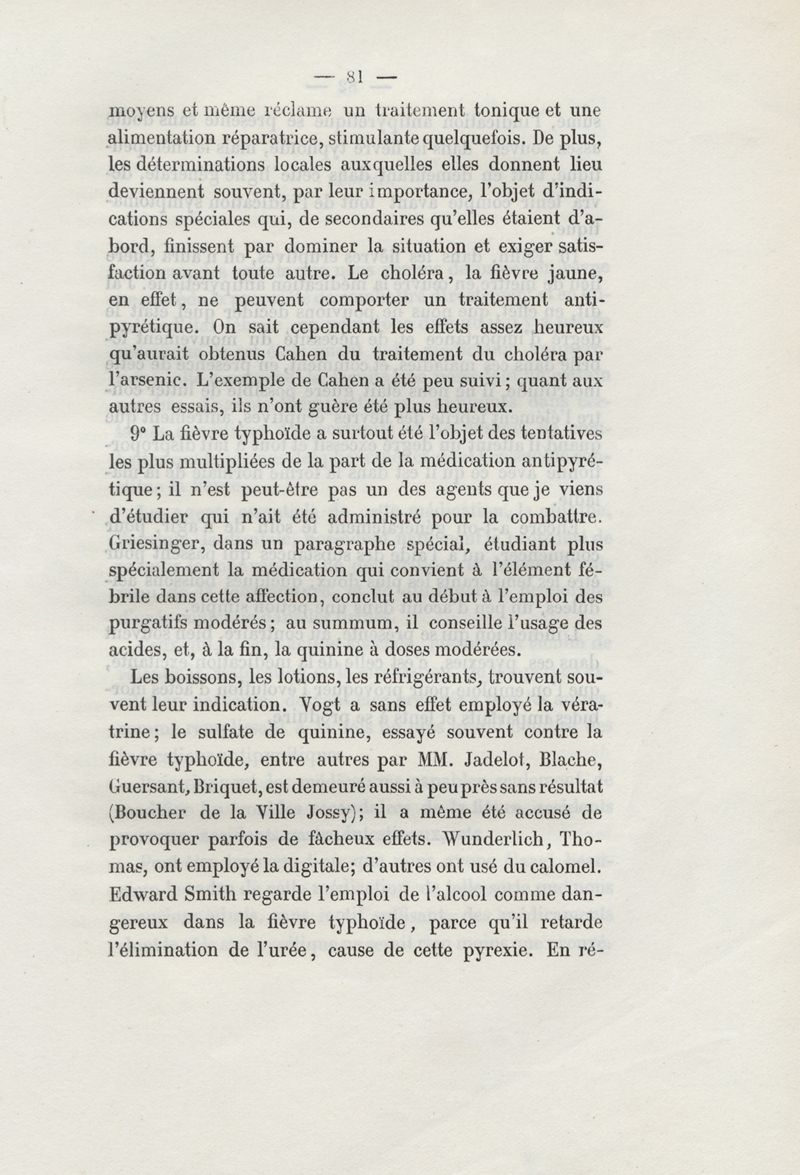 — 81 —

moyens et même réclame un traitement tonique et une alimentation réparatrice, stimulante quelquefois. De plus, les déterminations locales auxquelles elles donnent lieu deviennent souvent, par leur importance, l'objet d'indications spéciales qui, de secondaires qu'elles étaient d'abord, finissent par dominer la situation et exiger satisfaction avant toute autre. Le choléra, la fièvre jaune, en effet, ne peuvent comporter un traitement antipyrétique. On sait cependant les effets assez heureux qu'aurait obtenus Cahen du traitement du choléra par l'arsenic. L'exemple de Cahen a été peu suivi; quant aux autres essais, ils n'ont guère été plus heureux.

9° La fièvre typhoïde a surtout été l'objet des tentatives les plus multipliées de la part de la médication antipyrétique; il n'est peut-être pas un des agents que je viens d'étudier qui n'ait été administré pour la combattre. Griesinger, dans un paragraphe spécial, étudiant plus spécialement la médication qui convient à l'élément fébrile dans cette affection, conclut au début à l'emploi des purgatifs modérés; au summum, il conseille l'usage des acides, et, à la fin, la quinine à doses modérées.

Les boissons, les lotions, les réfrigérants, trouvent souvent leur indication. Vogt a sans effet employé la vératrine; le sulfate de quinine, essayé souvent contre la fièvre typhoïde, entre autres par MM. Jadelot, Blache, Guersant, Briquet, est demeuré aussi à peu près sans résultat (Boucher de la Ville Jossy); il a même été accusé de provoquer parfois de fâcheux effets. Wunderlich, Thomas, ont employé la digitale; d'autres ont usé du calomel. Edward Smith regarde l'emploi de l'alcool comme dangereux dans la fièvre typhoïde, parce qu'il retarde l'élimination de l'urée, cause de cette pyrexie. En ré-